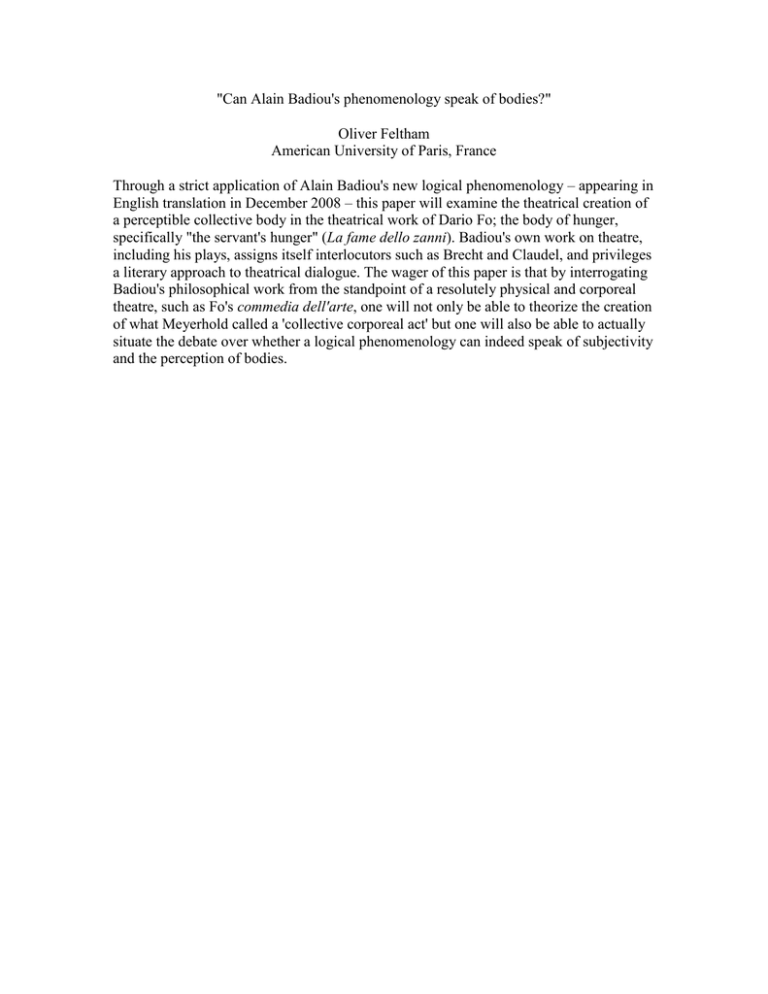 "Can Alain Badiou's phenomenology speak of bodies?"

Oliver Feltham
American University of Paris, France

Through a strict application of Alain Badiou's new logical phenomenology – appearing in English translation in December 2008 – this paper will examine the theatrical creation of a perceptible collective body in the theatrical work of Dario Fo; the body of hunger, specifically "the servant's hunger" (La fame dello zanni). Badiou's own work on theatre, including his plays, assigns itself interlocutors such as Brecht and Claudel, and privileges a literary approach to theatrical dialogue. The wager of this paper is that by interrogating Badiou's philosophical work from the standpoint of a resolutely physical and corporeal theatre, such as Fo's commedia dell'arte, one will not only be able to theorize the creation of what Meyerhold called a 'collective corporeal act' but one will also be able to actually situate the debate over whether a logical phenomenology can indeed speak of subjectivity and the perception of bodies.